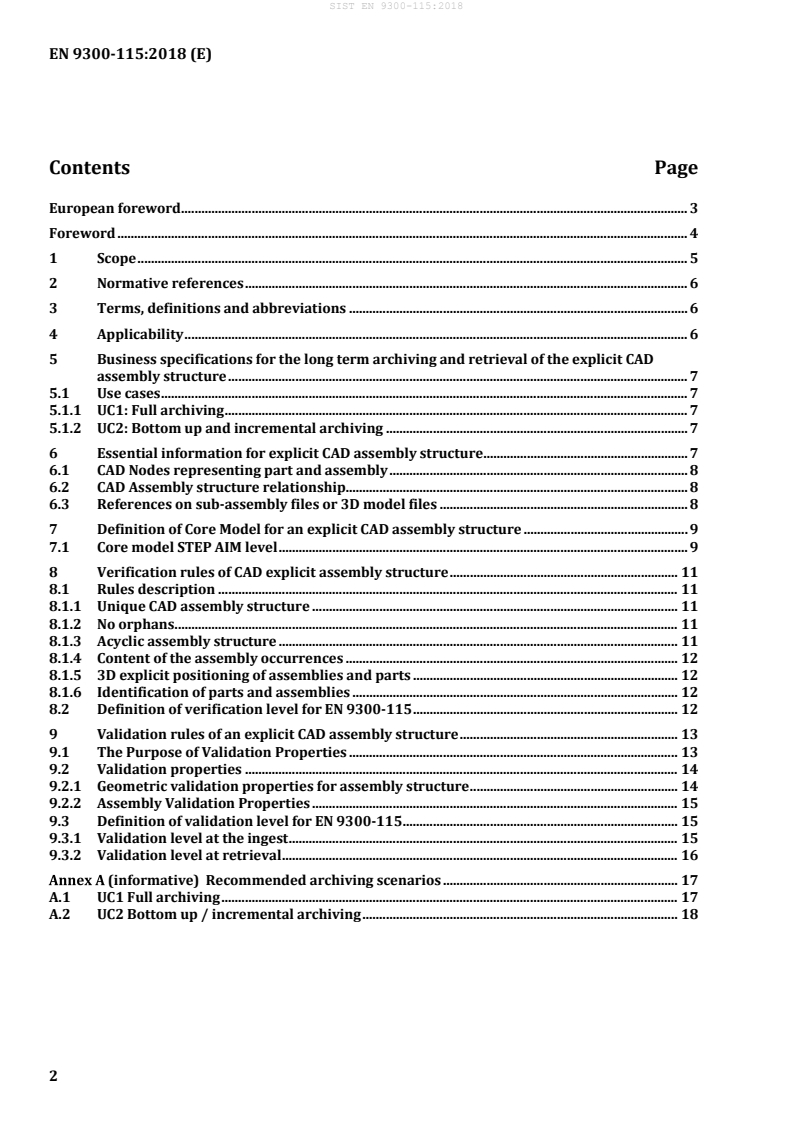 SIST EN 9300-115:2018

EN 9300-115:2018 (E)

Contents Page

European foreword 3

Foreword 4

1 Scope 5

2 Normative references 6

3 Terms, definitions and abbreviations 6

4 Applicability 6

5 Business specifications for the long term archiving and retrieval of the explicit CAD assembly structure 7
5.1 Use cases 7
5.1.1 UC1: Full archiving 7
5.1.2 UC2: Bottom up and incremental archiving 7

6 Essential information for explicit CAD assembly structure 7
6.1 CAD Nodes representing part and assembly 8
6.2 CAD Assembly structure relationship 8
6.3 References on sub-assembly files or 3D model files 8

7 Definition of Core Model for an explicit CAD assembly structure 9
7.1 Core model STEP AIM level 9

8 Verification rules of CAD explicit assembly structure 11
8.1 Rules description 11
8.1.1 Unique CAD assembly structure 11
8.1.2 No orphans 11
8.1.3 Acyclic assembly structure 11
8.1.4 Content of the assembly occurrences 12
8.1.5 3D explicit positioning of assemblies and parts 12
8.1.6 Identification of parts and assemblies 12
8.2 Definition of verification level for EN 9300-115 12

9 Validation rules of an explicit CAD assembly structure 13
9.1 The Purpose of Validation Properties 13
9.2 Validation properties 14
9.2.1 Geometric validation properties for assembly structure 14
9.2.2 Assembly Validation Properties 15
9.3 Definition of validation level for EN 9300-115 15
9.3.1 Validation level at the ingest 15
9.3.2 Validation level at retrieval 16

Annex A (informative) Recommended archiving scenarios 17
A.1 UC1 Full archiving 17
A.2 UC2 Bottom up / incremental archiving 18

2